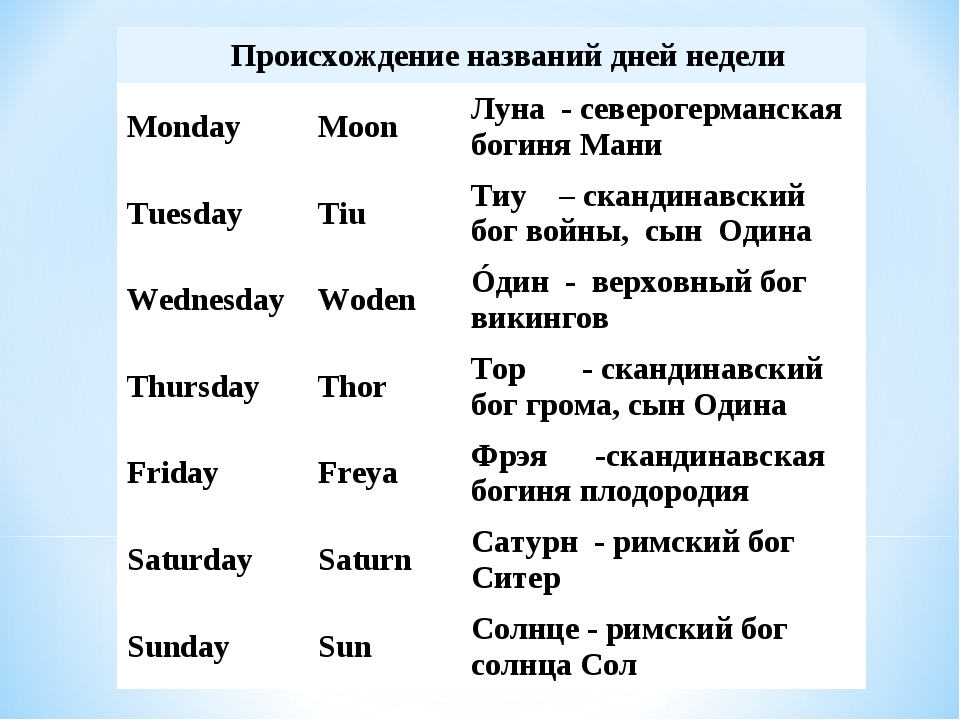 | Происхождение названий дней недели | | |
|---|---|---|
| Monday | Moon | Луна - северогерманская богиня Мани |
| Tuesday | Tiu | Тиу – скандинавский бог войны, сын Одина |
| Wednesday | Woden | О́дин - верховный бог викингов |
| Thursday | Thor | Тор - скандинавский бог грома, сын Одина |
| Friday | Freya | Фрэя -скандинавская богиня плодородия |
| Saturday | Saturn | Сатурн - римский бог Ситер |
| Sunday | Sun | Солнце - римский бог солнца Сол |